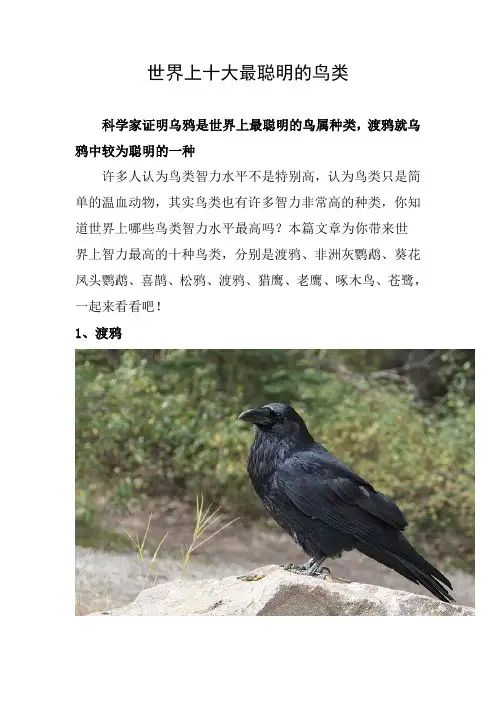 世界上十大最聪明的鸟类

科学家证明乌鸦是世界上最聪明的鸟属种类，渡鸦就乌鸦中较为聪明的一种

许多人认为鸟类智力水平不是特别高，认为鸟类只是简单的温血动物，其实鸟类也有许多智力非常高的种类，你知道世界上哪些鸟类智力水平最高吗？本篇文章为你带来世界上智力最高的十种鸟类，分别是渡鸦、非洲灰鹦鹉、葵花凤头鹦鹉、喜鹊、松鸦、渡鸦、猎鹰、老鹰、啄木鸟、苍鹭，一起来看看吧！

1、渡鸦